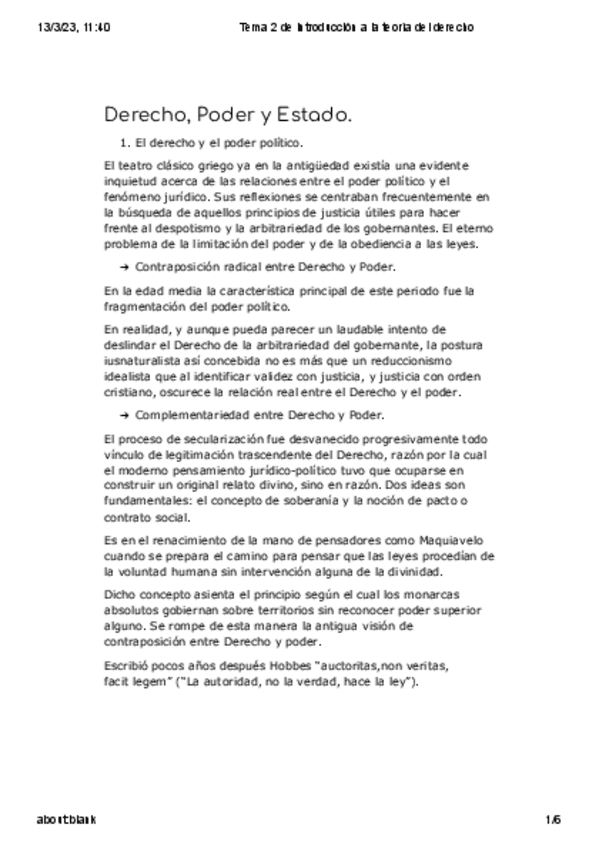 13/3/23, 11:40 Tema 2 de Introducción a la teoría del derecho

Derecho, Poder y Estado.

1. El derecho y el poder político.

El teatro clásico griego ya en la antigüedad existía una evidente inquietud acerca de las relaciones entre el poder político y el fenómeno jurídico. Sus reflexiones se centraban frecuentemente en la búsqueda de aquellos principios de justicia útiles para hacer frente al despotismo y la arbitrariedad de los gobernantes. El eterno problema de la limitación del poder y de la obediencia a las leyes.

→ Contraposición radical entre Derecho y Poder.

En la edad media la característica principal de este periodo fue la fragmentación del poder político.

En realidad, y aunque pueda parecer un laudable intento de deslindar el Derecho de la arbitrariedad del gobernante, la postura iusnaturalista así concebida no es más que un reduccionismo idealista que al identificar validez con justicia, y justicia con orden cristiano, oscurece la relación real entre el Derecho y el poder.

→ Complementariedad entre Derecho y Poder.

El proceso de secularización fue desvanecido progresivamente todo vínculo de legitimación trascendente del Derecho, razón por la cual el moderno pensamiento jurídico-político tuvo que ocuparse en construir un original relato divino, sino en razón. Dos ideas son fundamentales: el concepto de soberanía y la noción de pacto o contrato social.

Es en el renacimiento de la mano de pensadores como Maquiavelo cuando se prepara el camino para pensar que las leyes procedían de la voluntad humana sin intervención alguna de la divinidad.

Dicho concepto asienta el principio según el cual los monarcas absolutos gobiernan sobre territorios sin reconocer poder superior alguno. Se rompe de esta manera la antigua visión de contraposición entre Derecho y poder.

Escribió pocos años después Hobbes "auctoritas,non veritas, facit legem" ("La autoridad, no la verdad, hace la ley").

about:blank 1/6